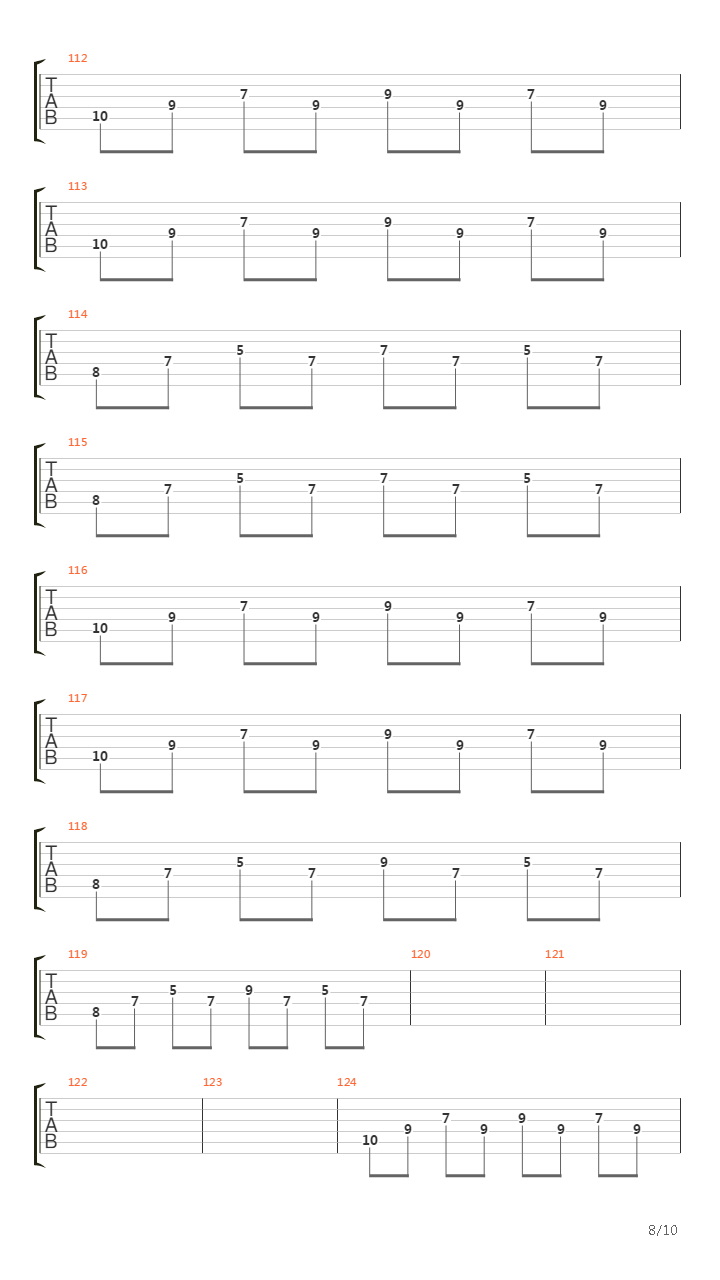 112
T
A
B
10 9 7 9 9 9 7 9

113
T
A
B
10 9 7 9 9 9 7 9

114
T
A
B
8 7 5 7 7 7 5 7

115
T
A
B
8 7 5 7 7 7 5 7

116
T
A
B
10 9 7 9 9 9 7 9

117
T
A
B
10 9 7 9 9 9 7 9

118
T
A
B
8 7 5 7 9 7 5 7

119
T
A
B
8 7 5 7 9 7 5 7
120
121

122
T
A
B
123
124
10 9 7 9 9 9 7 9

8/10